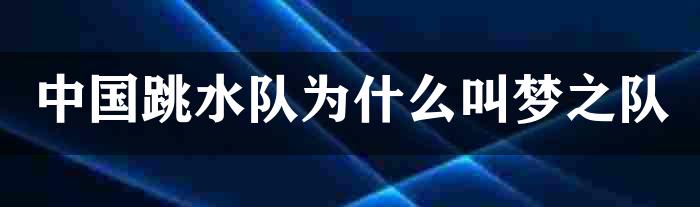 中国跳水队为什么叫梦之队